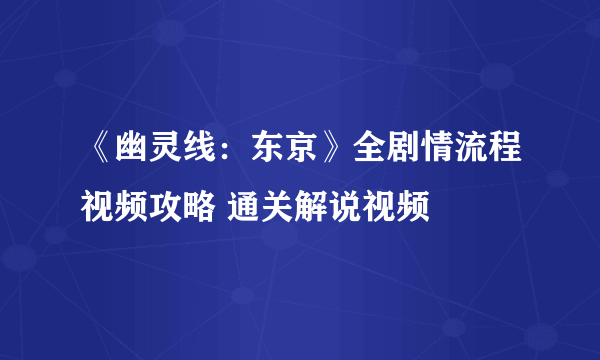 《幽灵线：东京》全剧情流程视频攻略 通关解说视频